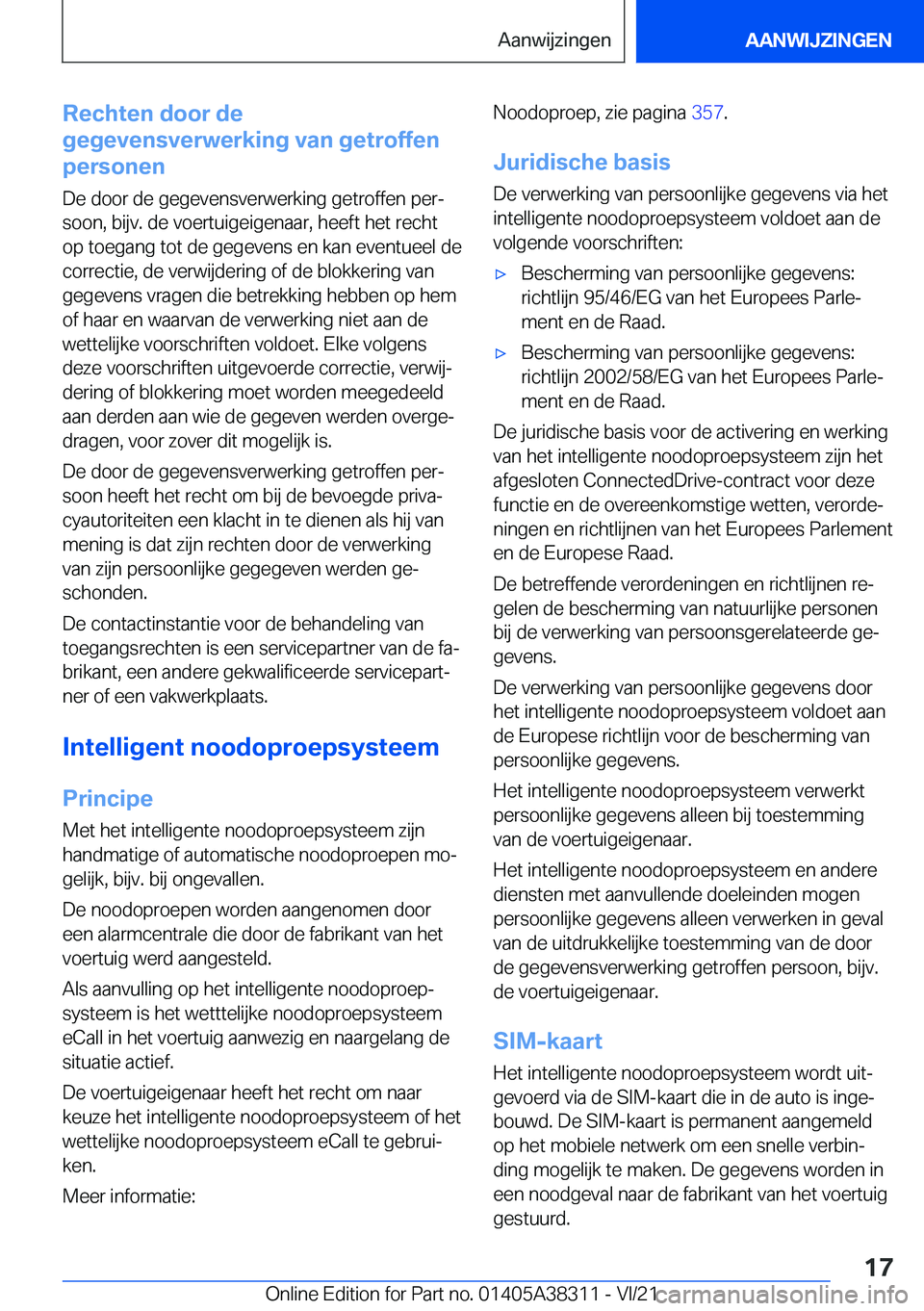 Aanwijzingen

AANWIJZINGEN

Rechten door de gegevensverwerking van getroffen personen

De door de gegevensverwerking getroffen persoon, bijv. de voertuigeigenaar, heeft het recht op toegang tot de gegevens en kan eventueel de correctie, de verwijdering of de blokkering van gegevens vragen die betrekking hebben op hem of haar en waarvan de verwerking niet aan de wettelijke voorschriften voldoet. Elke volgens deze voorschriften uitgevoerde correctie, verwijdering of blokkering moet worden meegedeeld aan derden aan wie de gegeven werden overgedragen, voor zover dit mogelijk is.

De door de gegevensverwerking getroffen persoon heeft het recht om bij de bevoegde privacyautoriteiten een klacht in te dienen als hij van mening is dat zijn rechten door de verwerking van zijn persoonlijke gegegeven werden geschonden.

De contactinstantie voor de behandeling van toegangsrechten is een servicepartner van de fabrikant, een andere gekwalificeerde servicepartner of een vakwerkplaats.

Intelligent noodoproepsysteem

Principe

Met het intelligente noodoproepsysteem zijn handmatige of automatische noodoproepen mogelijk, bijv. bij ongevallen.

De noodoproepen worden aangenomen door een alarmcentrale die door de fabrikant van het voertuig werd aangesteld.

Als aanvulling op het intelligente noodoproepsysteem is het wetttelijke noodoproepsysteem eCall in het voertuig aanwezig en naargelang de situatie actief.

De voertuigeigenaar heeft het recht om naar keuze het intelligente noodoproepsysteem of het wettelijke noodoproepsysteem eCall te gebruiken.

Meer informatie:

Noodoproep, zie pagina 357.

Juridische basis

De verwerking van persoonlijke gegevens via het intelligente noodoproepsysteem voldoet aan de volgende voorschriften:

▷ Bescherming van persoonlijke gegevens: richtlijn 95/46/EG van het Europees Parlement en de Raad.

▷ Bescherming van persoonlijke gegevens: richtlijn 2002/58/EG van het Europees Parlement en de Raad.

De juridische basis voor de activering en werking van het intelligente noodoproepsysteem zijn het afgesloten ConnectedDrive-contract voor deze functie en de overeenkomstige wetten, verordeningen en richtlijnen van het Europees Parlement en de Europese Raad.

De betreffende verordeningen en richtlijnen regelen de bescherming van natuurlijke personen bij de verwerking van persoonsgerelateerde gegevens.

De verwerking van persoonlijke gegevens door het intelligente noodoproepsysteem voldoet aan de Europese richtlijn voor de bescherming van persoonlijke gegevens.

Het intelligente noodoproepsysteem verwerkt persoonlijke gegevens alleen bij toestemming van de voertuigeigenaar.

Het intelligente noodoproepsysteem en andere diensten met aanvullende doeleinden mogen persoonlijke gegevens alleen verwerken in geval van de uitdrukkelijke toestemming van de door de gegevensverwerking getroffen persoon, bijv. de voertuigeigenaar.

SIM-kaart

Het intelligente noodoproepsysteem wordt uitgevoerd via de SIM-kaart die in de auto is ingebouwd. De SIM-kaart is permanent aangemeld op het mobiele netwerk om een snelle verbinding mogelijk te maken. De gegevens worden in een noodgeval naar de fabrikant van het voertuig gestuurd.

17

Online Edition for Part no. 01405A38311 - VI/21 carmanualsonline.info